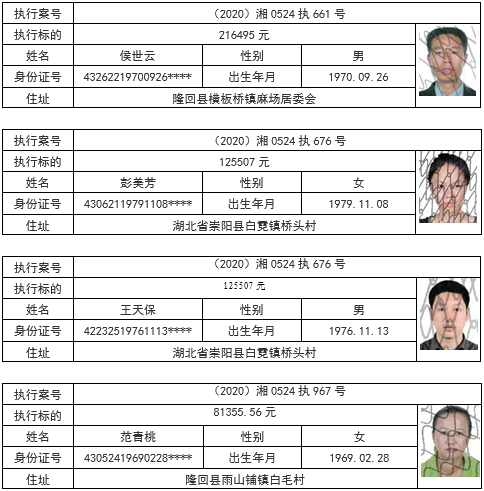 | 执行案号 | （2020）湘 0524 执 661 号 | | |
|---|---|---|---|
| 执行标的 | 216495 元 | | |
| 姓名 | 侯世云 | 性别 | 男 |
| 身份证号 | 43262219700926**** | 出生年月 | 1970.09.26 |
| 住址 | 隆回县横板桥镇麻场居委会 | | |

| 执行案号 | （2020）湘 0524 执 676 号 | | |
|---|---|---|---|
| 执行标的 | 125507 元 | | |
| 姓名 | 彭美芳 | 性别 | 女 |
| 身份证号 | 43062119791108**** | 出生年月 | 1979.11.08 |
| 住址 | 湖北省崇阳县白霓镇桥头村 | | |

| 执行案号 | （2020）湘 0524 执 676 号 | | |
|---|---|---|---|
| 执行标的 | 125507 元 | | |
| 姓名 | 王天保 | 性别 | 男 |
| 身份证号 | 42232519761113**** | 出生年月 | 1976.11.13 |
| 住址 | 湖北省崇阳县白霓镇桥头村 | | |

| 执行案号 | （2020）湘 0524 执 967 号 | | |
|---|---|---|---|
| 执行标的 | 81355.56 元 | | |
| 姓名 | 范青桃 | 性别 | 女 |
| 身份证号 | 43052419690228**** | 出生年月 | 1969.02.28 |
| 住址 | 隆回县雨山铺镇白毛村 | | |